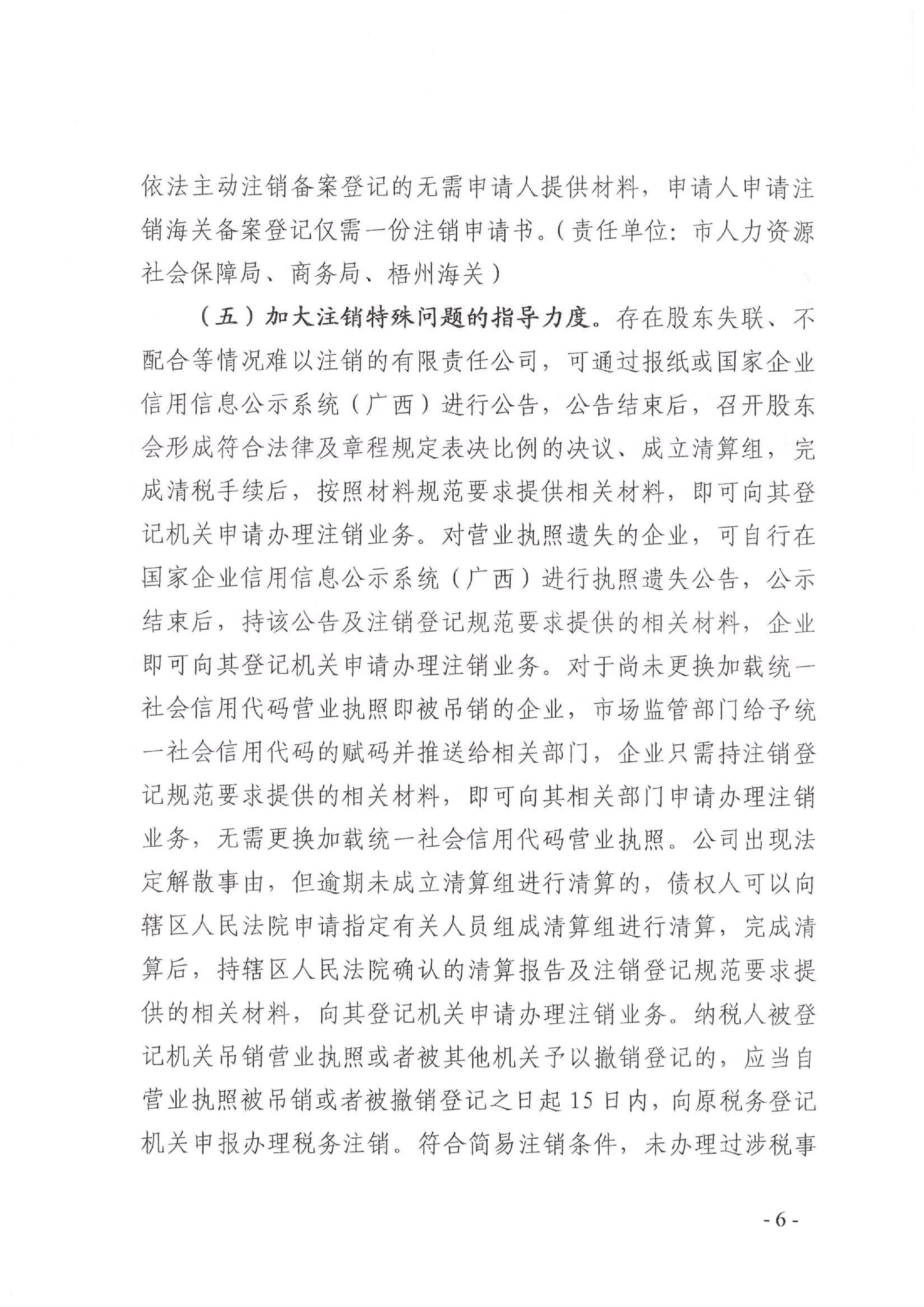 依法主动注销备案登记的无需申请人提供材料，申请人申请注销海关备案登记仅需一份注销申请书。（责任单位：市人力资源社会保障局、商务局、梧州海关）

（五）加大注销特殊问题的指导力度。存在股东失联、不配合等情况难以注销的有限责任公司，可通过报纸或国家企业信用信息公示系统（广西）进行公告，公告结束后，召开股东会形成符合法律及章程规定表决比例的决议、成立清算组，完成清税手续后，按照材料规范要求提供相关材料，即可向其登记机关申请办理注销业务。对营业执照遗失的企业，可自行在国家企业信用信息公示系统（广西）进行执照遗失公告，公示结束后，持该公告及注销登记规范要求提供的相关材料，企业即可向其登记机关申请办理注销业务。对于尚未更换加载统一社会信用代码营业执照即被吊销的企业，市场监管部门给予统一社会信用代码的赋码并推送给相关部门，企业只需持注销登记规范要求提供的相关材料，即可向其相关部门申请办理注销业务，无需更换加载统一社会信用代码营业执照。公司出现法定解散事由，但逾期未成立清算组进行清算的，债权人可以向辖区人民法院申请指定有关人员组成清算组进行清算，完成清算后，持辖区人民法院确认的清算报告及注销登记规范要求提供的相关材料，向其登记机关申请办理注销业务。纳税人被登记机关吊销营业执照或者被其他机关予以撤销登记的，应当自营业执照被吊销或者被撤销登记之日起15日内，向原税务登记机关申报办理税务注销。符合简易注销条件，未办理过涉税事

- 6 -